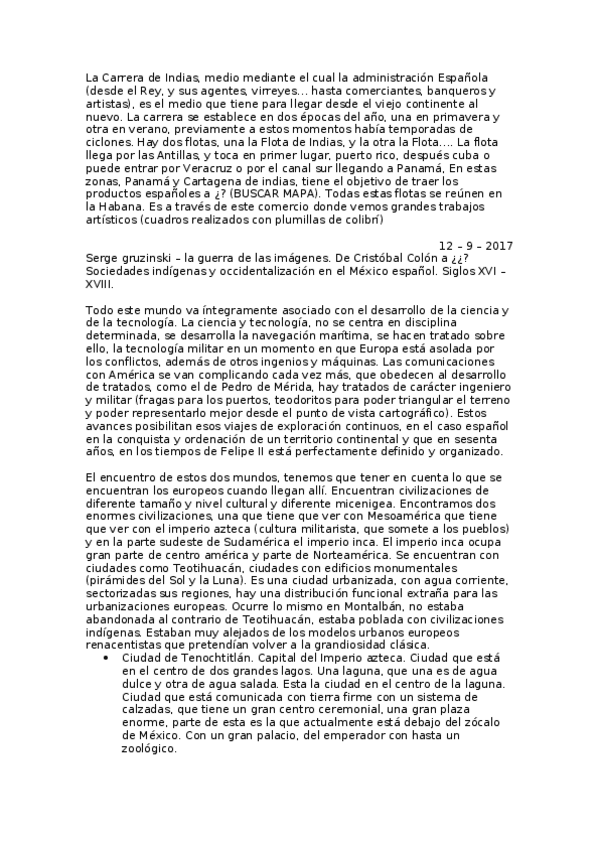 La Carrera de Indias, medio mediante el cual la administración Española (desde el Rey, y sus agentes, virreyes… hasta comerciantes, banqueros y artistas), es el medio que tiene para llegar desde el viejo continente al nuevo. La carrera se establece en dos épocas del año, una en primavera y otra en verano, previamente a estos momentos había temporadas de ciclones. Hay dos flotas, una la Flota de Indias, y la otra la Flota…. La flota llega por las Antillas, y toca en primer lugar, puerto rico, después cuba o puede entrar por Veracruz o por el canal sur llegando a Panamá, En estas zonas, Panamá y Cartagena de indias, tiene el objetivo de traer los productos españoles a ¿? (BUSCAR MAPA). Todas estas flotas se reúnen en la Habana. Es a través de este comercio donde vemos grandes trabajos artísticos (cuadros realizados con plumillas de colibrí)

12 – 9 – 2017

Serge gruzinski – la guerra de las imágenes. De Cristóbal Colón a ¿¿? Sociedades indígenas y occidentalización en el México español. Siglos XVI – XVIII.

Todo este mundo va íntegramente asociado con el desarrollo de la ciencia y de la tecnología. La ciencia y tecnología, no se centra en disciplina determinada, se desarrolla la navegación marítima, se hacen tratado sobre ello, la tecnología militar en un momento en que Europa está asolada por los conflictos, además de otros ingenios y máquinas. Las comunicaciones con América se van complicando cada vez más, que obedecen al desarrollo de tratados, como el de Pedro de Mérida, hay tratados de carácter ingeniero y militar (fragas para los puertos, teodoritos para poder triangular el terreno y poder representarlo mejor desde el punto de vista cartográfico). Estos avances posibilitan esos viajes de exploración continuos, en el caso español en la conquista y ordenación de un territorio continental y que en sesenta años, en los tiempos de Felipe II está perfectamente definido y organizado.

El encuentro de estos dos mundos, tenemos que tener en cuenta lo que se encuentran los europeos cuando llegan allí. Encuentran civilizaciones de diferente tamaño y nivel cultural y diferente micenigea. Encontramos dos enormes civilizaciones, una que tiene que ver con Mesoamérica que tiene que ver con el imperio azteca (cultura militarista, que somete a los pueblos) y en la parte sudeste de Sudamérica el imperio inca. El imperio inca ocupa gran parte de centro américa y parte de Norteamérica. Se encuentran con ciudades como Teotihuacán, ciudades con edificios monumentales (pirámides del Sol y la Luna). Es una ciudad urbanizada, con agua corriente, sectorizadas sus regiones, hay una distribución funcional extraña para las urbanizaciones europeas. Ocurre lo mismo en Montalbán, no estaba abandonada al contrario de Teotihuacán, estaba poblada con civilizaciones indígenas. Estaban muy alejados de los modelos urbanos europeos renacentistas que pretendían volver a la grandiosidad clásica.

• Ciudad de Tenochtitlán. Capital del Imperio azteca. Ciudad que está en el centro de dos grandes lagos. Una laguna, que una es de agua dulce y otra de agua salada. Esta la ciudad en el centro de la laguna. Ciudad que está comunicada con tierra firme con un sistema de calzadas, que tiene un gran centro ceremonial, una gran plaza enorme, parte de esta es la que actualmente está debajo del zócalo de México. Con un gran palacio, del emperador con hasta un zoológico.